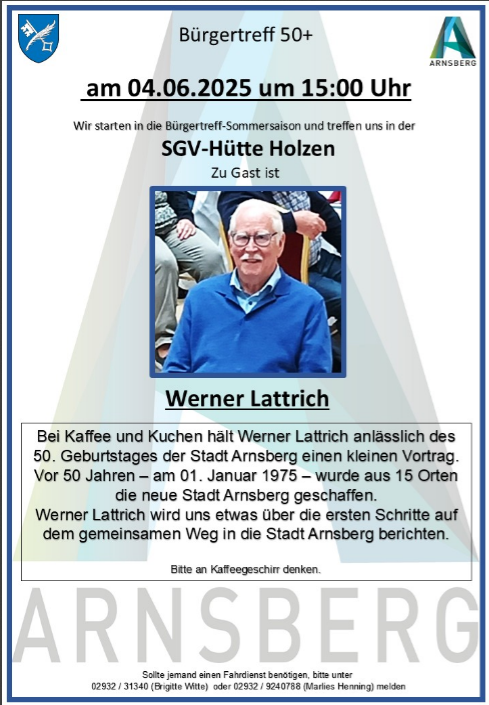 Bürgertreff 50+

ARNSBERG

am 04.06.2025 um 15:00 Uhr

Wir starten in die Bürgertreff-Sommersaison und treffen uns in der

SGV-Hütte Holzen

Zu Gast ist

Werner Lattrich

Bei Kaffee und Kuchen hält Werner Lattrich anlässlich des 50. Geburtstages der Stadt Arnsberg einen kleinen Vortrag. Vor 50 Jahren – am 01. Januar 1975 – wurde aus 15 Orten die neue Stadt Arnsberg geschaffen.
Werner Lattrich wird uns etwas über die ersten Schritte auf dem gemeinsamen Weg in die Stadt Arnsberg berichten.

Bitte an Kaffeegeschirr denken.

ARNSBERG

Sollte jemand einen Fahrdienst benötigen, bitte unter
02932 / 31340 (Brigitte Witte) oder 02932 / 9240788 (Marlies Henning) melden